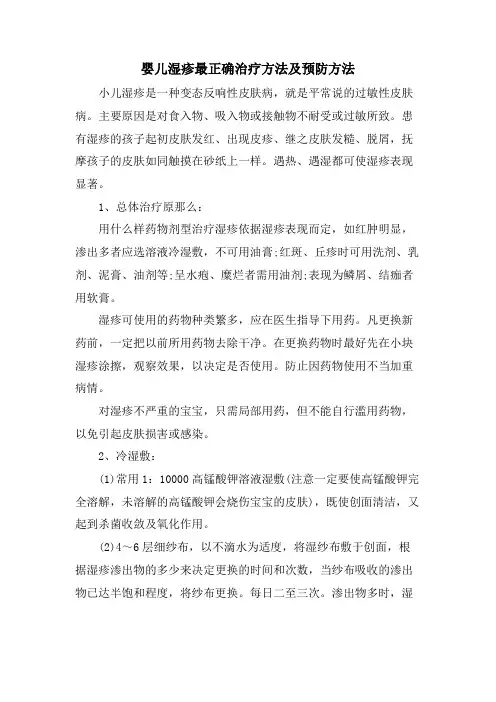 婴儿湿疹最正确治疗方法及预防方法

小儿湿疹是一种变态反响性皮肤病，就是平常说的过敏性皮肤病。主要原因是对食入物、吸入物或接触物不耐受或过敏所致。患有湿疹的孩子起初皮肤发红、出现皮疹、继之皮肤发糙、脱屑，抚摩孩子的皮肤如同触摸在砂纸上一样。遇热、遇湿都可使湿疹表现显著。

1、总体治疗原那么：

用什么样药物剂型治疗湿疹依据湿疹表现而定，如红肿明显，渗出多者应选溶液冷湿敷，不可用油膏;红斑、丘疹时可用洗剂、乳剂、泥膏、油剂等;呈水疱、糜烂者需用油剂;表现为鳞屑、结痂者用软膏。

湿疹可使用的药物种类繁多，应在医生指导下用药。凡更换新药前，一定把以前所用药物去除干净。在更换药物时最好先在小块湿疹涂擦，观察效果，以决定是否使用。防止因药物使用不当加重病情。

对湿疹不严重的宝宝，只需局部用药，但不能自行滥用药物，以免引起皮肤损害或感染。

2、冷湿敷：

(1)常用 1：10000 高锰酸钾溶液湿敷(注意一定要使高锰酸钾完全溶解，未溶解的高锰酸钾会烧伤宝宝的皮肤)，既使创面清洁，又起到杀菌收敛及氧化作用。

(2)4～6 层细纱布，以不滴水为适度，将湿纱布敷于创面，根据湿疹渗出物的多少来决定更换的时间和次数，当纱布吸收的渗出物已达半饱和程度，将纱布更换。每日二至三次。渗出物多时，湿